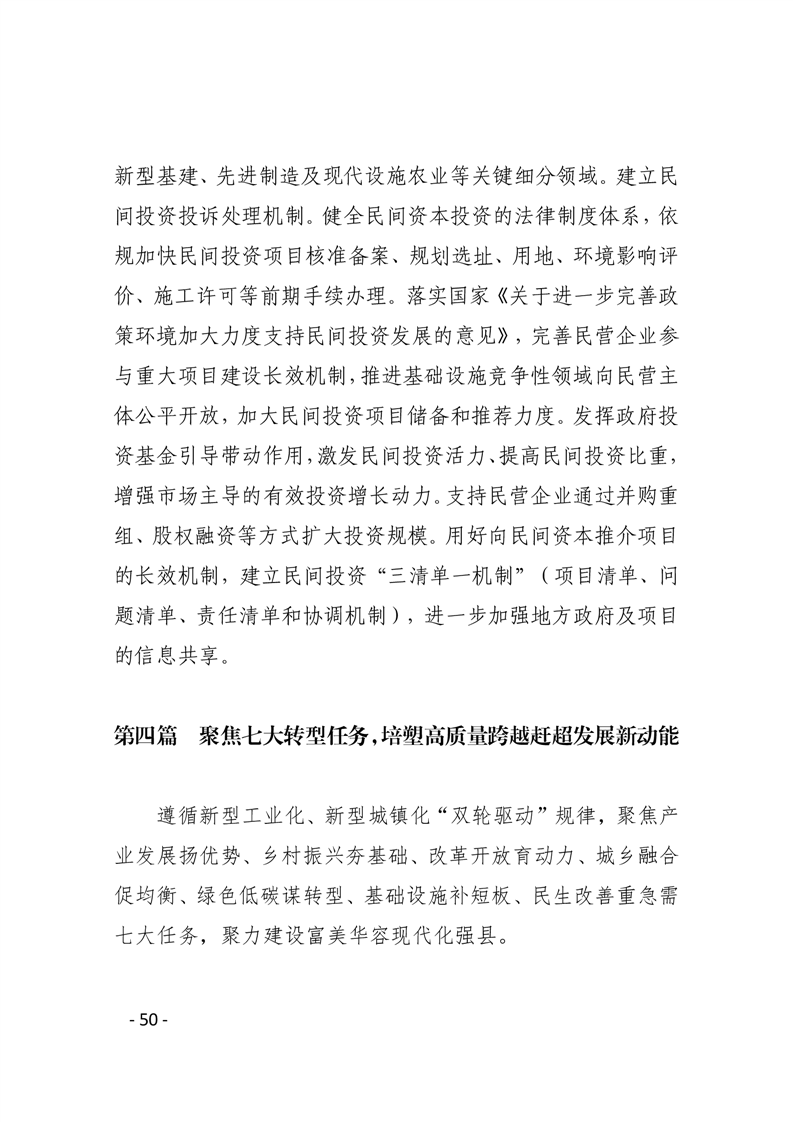 新型基建、先进制造及现代设施农业等关键细分领域。建立民间投资投诉处理机制。健全民间资本投资的法律制度体系，依规加快民间投资项目核准备案、规划选址、用地、环境影响评价、施工许可等前期手续办理。落实国家《关于进一步完善政策环境加大力度支持民间投资发展的意见》，完善民营企业参与重大项目建设长效机制，推进基础设施竞争性领域向民营主体公平开放，加大民间投资项目储备和推荐力度。发挥政府投资基金引导带动作用，激发民间投资活力、提高民间投资比重，增强市场主导的有效投资增长动力。支持民营企业通过并购重组、股权融资等方式扩大投资规模。用好向民间资本推介项目的长效机制，建立民间投资“三清单一机制”（项目清单、问题清单、责任清单和协调机制），进一步加强地方政府及项目的信息共享。

第四篇 聚焦七大转型任务，培塑高质量跨越赶超发展新动能

遵循新型工业化、新型城镇化“双轮驱动”规律，聚焦产业发展扬优势、乡村振兴夯基础、改革开放育动力、城乡融合促均衡、绿色低碳谋转型、基础设施补短板、民生改善重急需七大任务，聚力建设富美华容现代化强县。

- 50 -